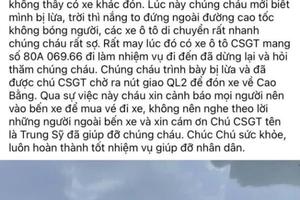 không thấy có xe khác đón. Lúc này chúng cháu mới biết mình bị lừa, trời thì nắng to đứng ngoài đường cao tốc không bóng người, các xe ô tô di chuyển rất nhanh chúng cháu rất sợ. Rất may lúc đó có xe ô tô CSGT mang số 80A 069.66 đi làm nhiệm vụ đi đến đã dừng lại và hỏi thăm chúng cháu. Chúng cháu trình bày bị lừa và đã được chú CSGT chở ra nút giao QL2 để đón xe về Cao Bằng. Qua sự việc này cháu xin cảnh báo mọi người nên vào bến xe để mua vé đi xe, không nên nghe theo lời những người ngoài bến xe và xin cám ơn Chú CSGT tên là Trung Sỹ đã giúp đỡ chúng cháu. Chúc Chú sức khỏe, luôn hoàn thành tốt nhiệm vụ giúp đỡ nhân dân.